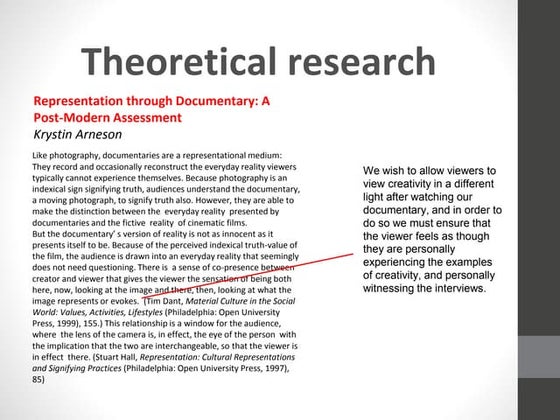 Theoretical research

Representation through Documentary: A Post-Modern Assessment
Krystin Arneson

Like photography, documentaries are a representational medium: They record and occasionally reconstruct the everyday reality viewers typically cannot experience themselves. Because photography is an indexical sign signifying truth, audiences understand the documentary, a moving photograph, to signify truth also. However, they are able to make the distinction between the everyday reality presented by documentaries and the fictive reality of cinematic films.
But the documentary' s version of reality is not as innocent as it presents itself to be. Because of the perceived indexical truth-value of the film, the audience is drawn into an everyday reality that seemingly does not need questioning. There is a sense of co-presence between creator and viewer that gives the viewer the sensation of being both here, now, looking at the image and there, then, looking at what the image represents or evokes. (Tim Dant, Material Culture in the Social World: Values, Activities, Lifestyles (Philadelphia: Open University Press, 1999), 155.) This relationship is a window for the audience, where the lens of the camera is, in effect, the eye of the person with the implication that the two are interchangeable, so that the viewer is in effect there. (Stuart Hall, Representation: Cultural Representations and Signifying Practices (Philadelphia: Open University Press, 1997), 85)

We wish to allow viewers to view creativity in a different light after watching our documentary, and in order to do so we must ensure that the viewer feels as though they are personally experiencing the examples of creativity, and personally witnessing the interviews.